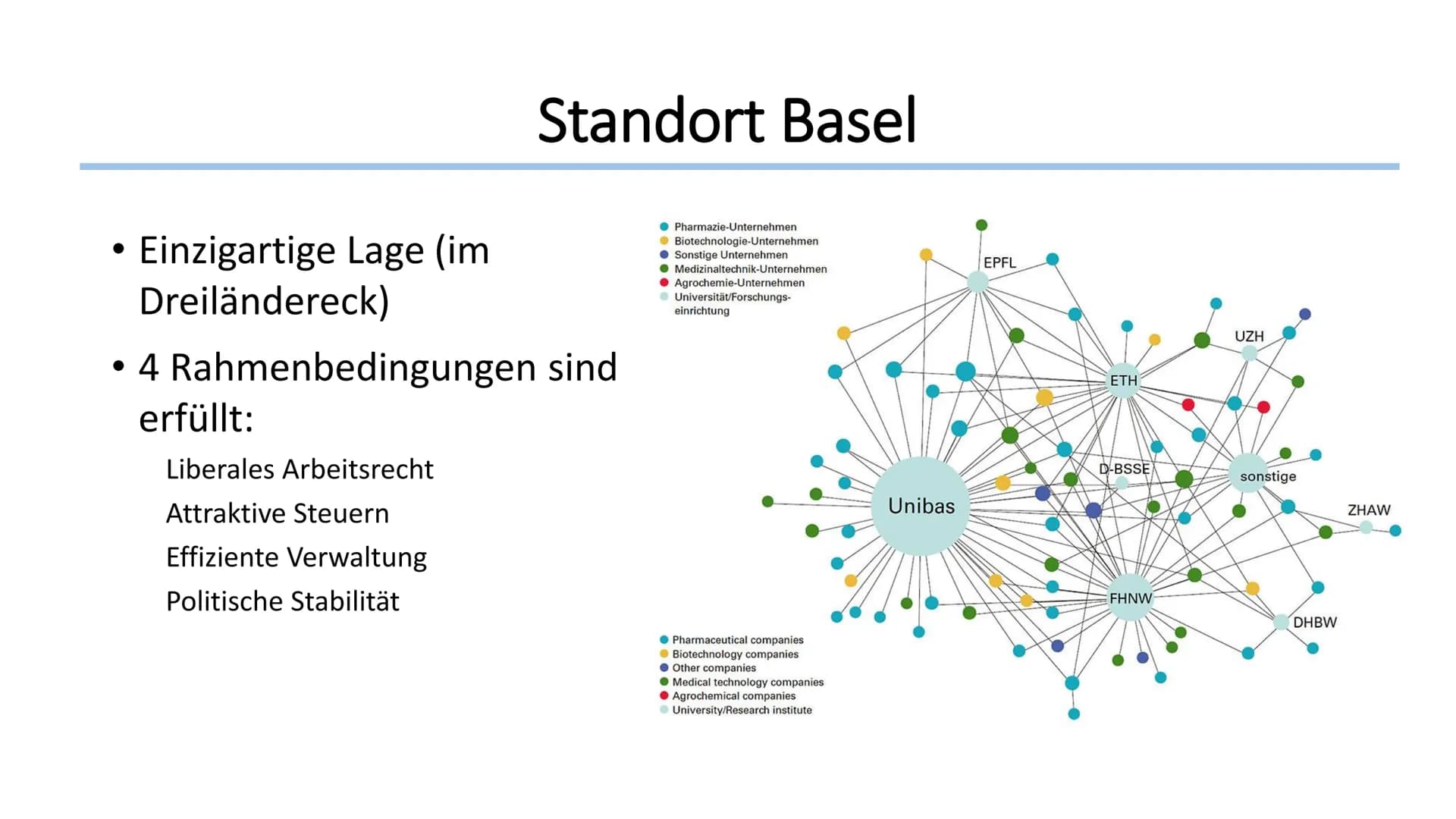 Standort Basel

• Einzigartige Lage (im Dreiländereck)

• 4 Rahmenbedingungen sind erfüllt:

Liberales Arbeitsrecht

Attraktive Steuern

Effiziente Verwaltung

Politische Stabilität

Pharmazie-Unternehmen
Biotechnologie-Unternehmen
Sonstige Unternehmen
Medizinaltechnik-Unternehmen
Agrochemie-Unternehmen
Universität/Forschungseinrichtung

EPFL
UZH
ETH
D-BSSE
sonstige
Unibas
ZHAW
FHNW
DHBW

Pharmaceutical companies
Biotechnology companies
Other companies
Medical technology companies
Agrochemical companies
University/Research institute